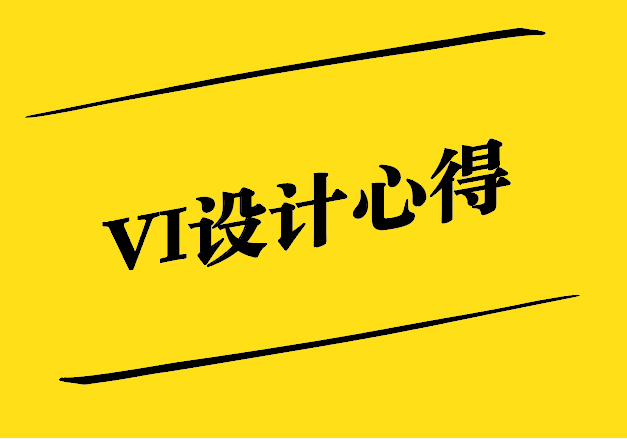 VI设计心得